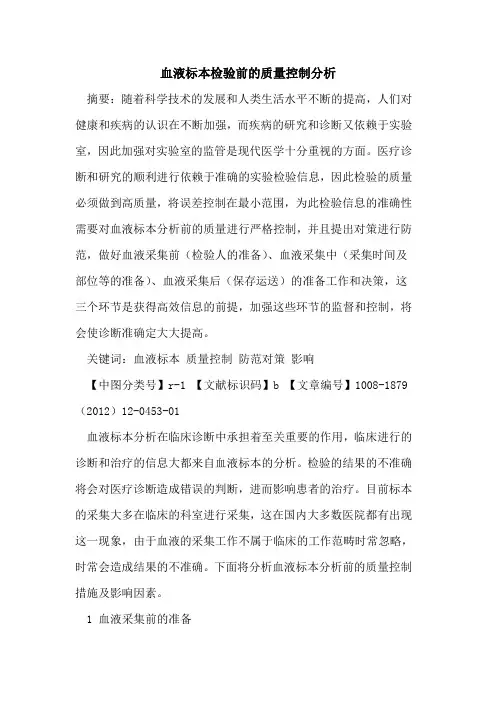 血液标本检验前的质量控制分析

摘要：随着科学技术的发展和人类生活水平不断的提高，人们对健康和疾病的认识在不断加强，而疾病的研究和诊断又依赖于实验室，因此加强对实验室的监管是现代医学十分重视的方面。医疗诊断和研究的顺利进行依赖于准确的实验检验信息，因此检验的质量必须做到高质量，将误差控制在最小范围，为此检验信息的准确性需要对血液标本分析前的质量进行严格控制，并且提出对策进行防范，做好血液采集前（检验人的准备）、血液采集中（采集时间及部位等的准备）、血液采集后（保存运送）的准备工作和决策，这三个环节是获得高效信息的前提，加强这些环节的监督和控制，将会使诊断准确定大大提高。

关键词：血液标本 质量控制 防范对策 影响

【中图分类号】r-1 【文献标识码】b 【文章编号】1008-1879（2012）12-0453-01

血液标本分析在临床诊断中承担着至关重要的作用，临床进行的诊断和治疗的信息大都来自血液标本的分析。检验的结果的不准确将会对医疗诊断造成错误的判断，进而影响患者的治疗。目前标本的采集大多在临床的科室进行采集，这在国内大多数医院都有出现这一现象，由于血液的采集工作不属于临床的工作范畴时常忽略，时常会造成结果的不准确。下面将分析血液标本分析前的质量控制措施及影响因素。

1 血液采集前的准备